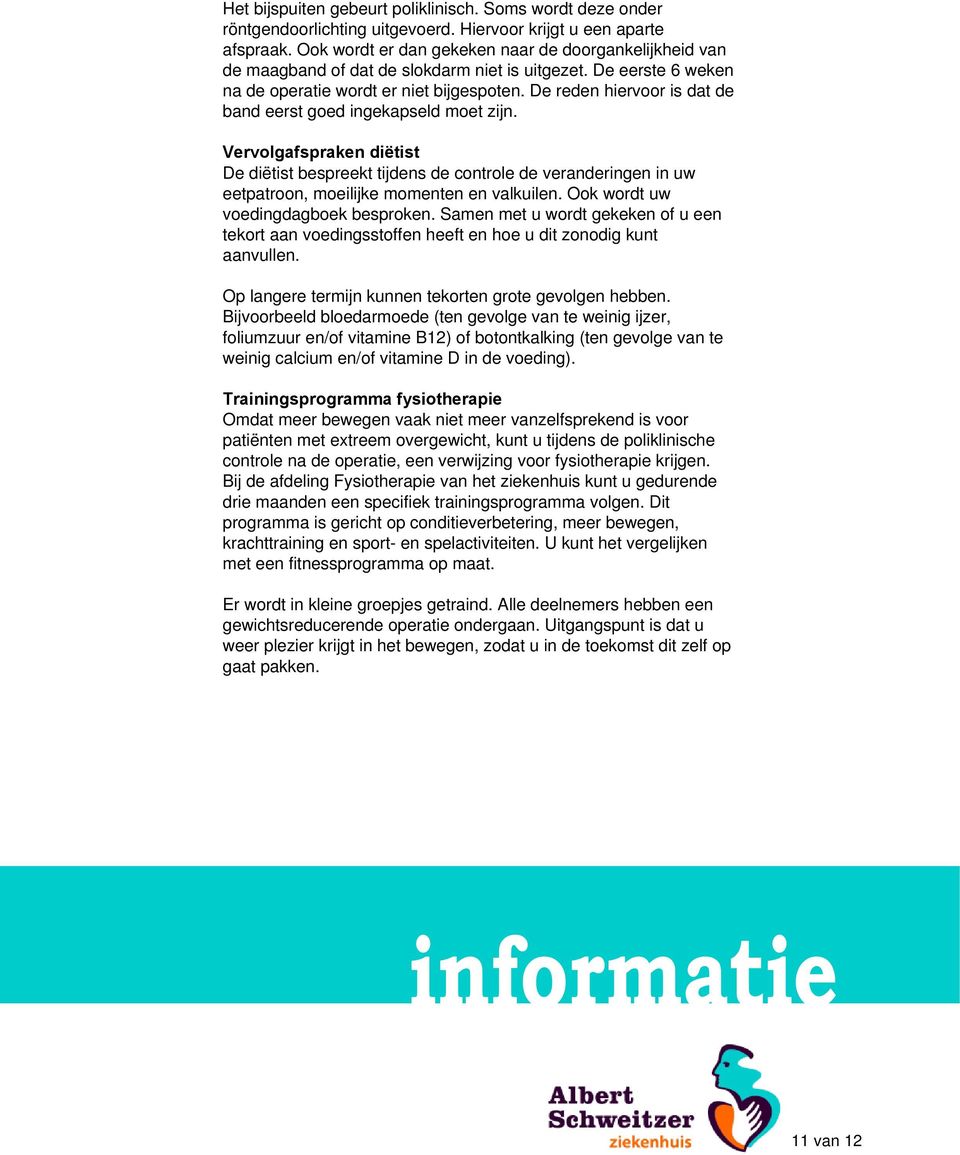 Het bijspuiten gebeurt poliklinisch. Soms wordt deze onder röntgendoorlichting uitgevoerd. Hiervoor krijgt u een aparte afspraak. Ook wordt er dan gekeken naar de doorgankelijkheid van de maagband of dat de slokdarm niet is uitgezet. De eerste 6 weken na de operatie wordt er niet bijgespoten. De reden hiervoor is dat de band eerst goed ingekapseld moet zijn.

Vervolgafspraken diëtist
De diëtist bespreekt tijdens de controle de veranderingen in uw eetpatroon, moeilijke momenten en valkuilen. Ook wordt uw voedingdagboek besproken. Samen met u wordt gekeken of u een tekort aan voedingsstoffen heeft en hoe u dit zonodig kunt aanvullen.

Op langere termijn kunnen tekorten grote gevolgen hebben. Bijvoorbeeld bloedarmoede (ten gevolge van te weinig ijzer, foliumzuur en/of vitamine B12) of botontkalking (ten gevolge van te weinig calcium en/of vitamine D in de voeding).

Trainingsprogramma fysiotherapie
Omdat meer bewegen vaak niet meer vanzelfsprekend is voor patiënten met extreem overgewicht, kunt u tijdens de poliklinische controle na de operatie, een verwijzing voor fysiotherapie krijgen. Bij de afdeling Fysiotherapie van het ziekenhuis kunt u gedurende drie maanden een specifiek trainingsprogramma volgen. Dit programma is gericht op conditieverbetering, meer bewegen, krachttraining en sport- en spelactiviteiten. U kunt het vergelijken met een fitnessprogramma op maat.

Er wordt in kleine groepjes getraind. Alle deelnemers hebben een gewichtsreducerende operatie ondergaan. Uitgangspunt is dat u weer plezier krijgt in het bewegen, zodat u in de toekomst dit zelf op gaat pakken.

informatie

Albert Schweitzer ziekenhuis

11 van 12